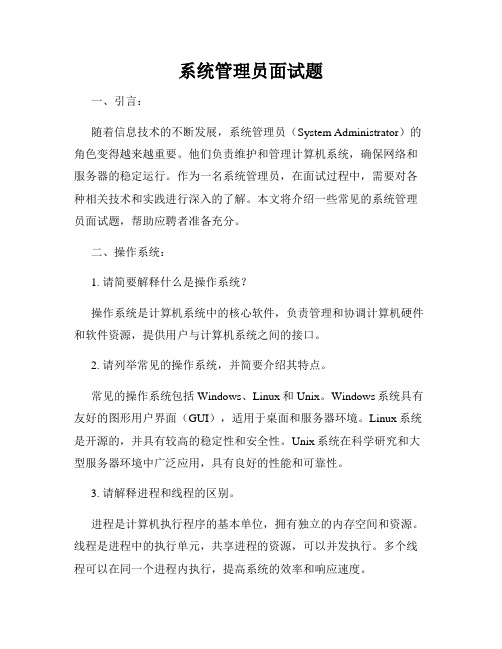 系统管理员面试题

一、引言：

随着信息技术的不断发展，系统管理员（System Administrator）的角色变得越来越重要。他们负责维护和管理计算机系统，确保网络和服务器的稳定运行。作为一名系统管理员，在面试过程中，需要对各种相关技术和实践进行深入的了解。本文将介绍一些常见的系统管理员面试题，帮助应聘者准备充分。

二、操作系统：

1. 请简要解释什么是操作系统？

操作系统是计算机系统中的核心软件，负责管理和协调计算机硬件和软件资源，提供用户与计算机系统之间的接口。

2. 请列举常见的操作系统，并简要介绍其特点。

常见的操作系统包括 Windows、Linux 和 Unix。Windows 系统具有友好的图形用户界面（GUI），适用于桌面和服务器环境。Linux 系统是开源的，并具有较高的稳定性和安全性。Unix 系统在科学研究和大型服务器环境中广泛应用，具有良好的性能和可靠性。

3. 请解释进程和线程的区别。

进程是计算机执行程序的基本单位，拥有独立的内存空间和资源。线程是进程中的执行单元，共享进程的资源，可以并发执行。多个线程可以在同一个进程内执行，提高系统的效率和响应速度。